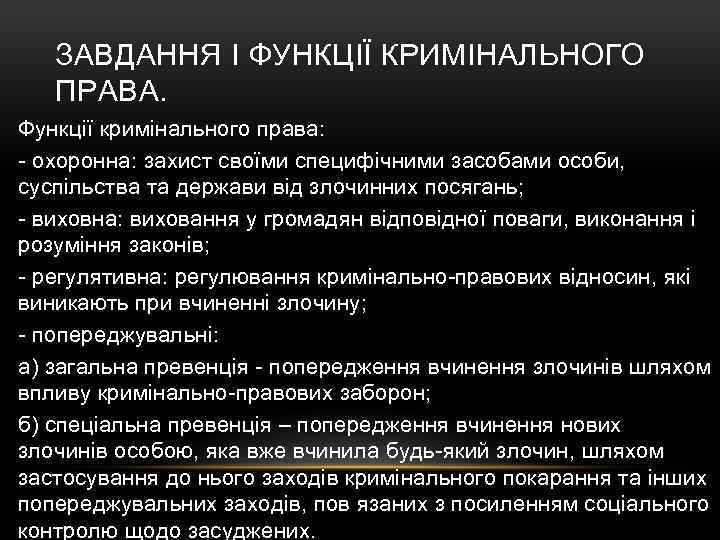 ЗАВДАННЯ І ФУНКЦІЇ КРИМІНАЛЬНОГО ПРАВА.

Функції кримінального права:

- охоронна: захист своїми специфічними засобами особи, суспільства та держави від злочинних посягань;

- виховна: виховання у громадян відповідної поваги, виконання і розуміння законів;

- регулятивна: регулювання кримінально-правових відносин, які виникають при вчиненні злочину;

- попереджувальні:

а) загальна превенція - попередження вчинення злочинів шляхом впливу кримінально-правових заборон;

б) спеціальна превенція – попередження вчинення нових злочинів особою, яка вже вчинила будь-який злочин, шляхом застосування до нього заходів кримінального покарання та інших попереджувальних заходів, пов язаних з посиленням соціального контролю щодо засуджених.